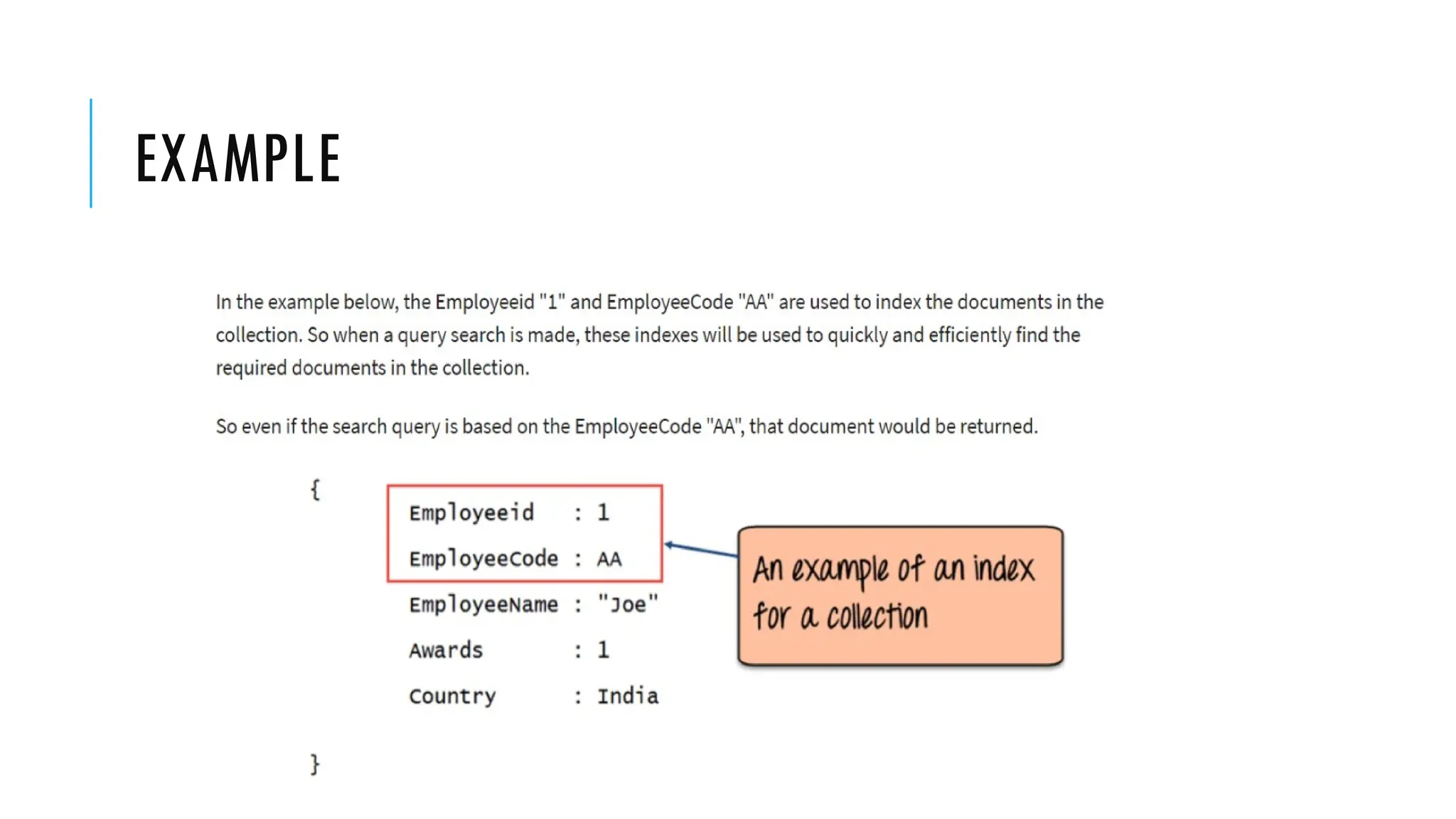 EXAMPLE

In the example below, the Employeeid "1" and EmployeeCode "AA" are used to index the documents in the collection. So when a query search is made, these indexes will be used to quickly and efficiently find the required documents in the collection.

So even if the search query is based on the EmployeeCode "AA", that document would be returned.

{
Employeeid : 1
EmployeeCode : AA
EmployeeName : "Joe"
Awards : 1
Country : India
}

An example of an index for a collection